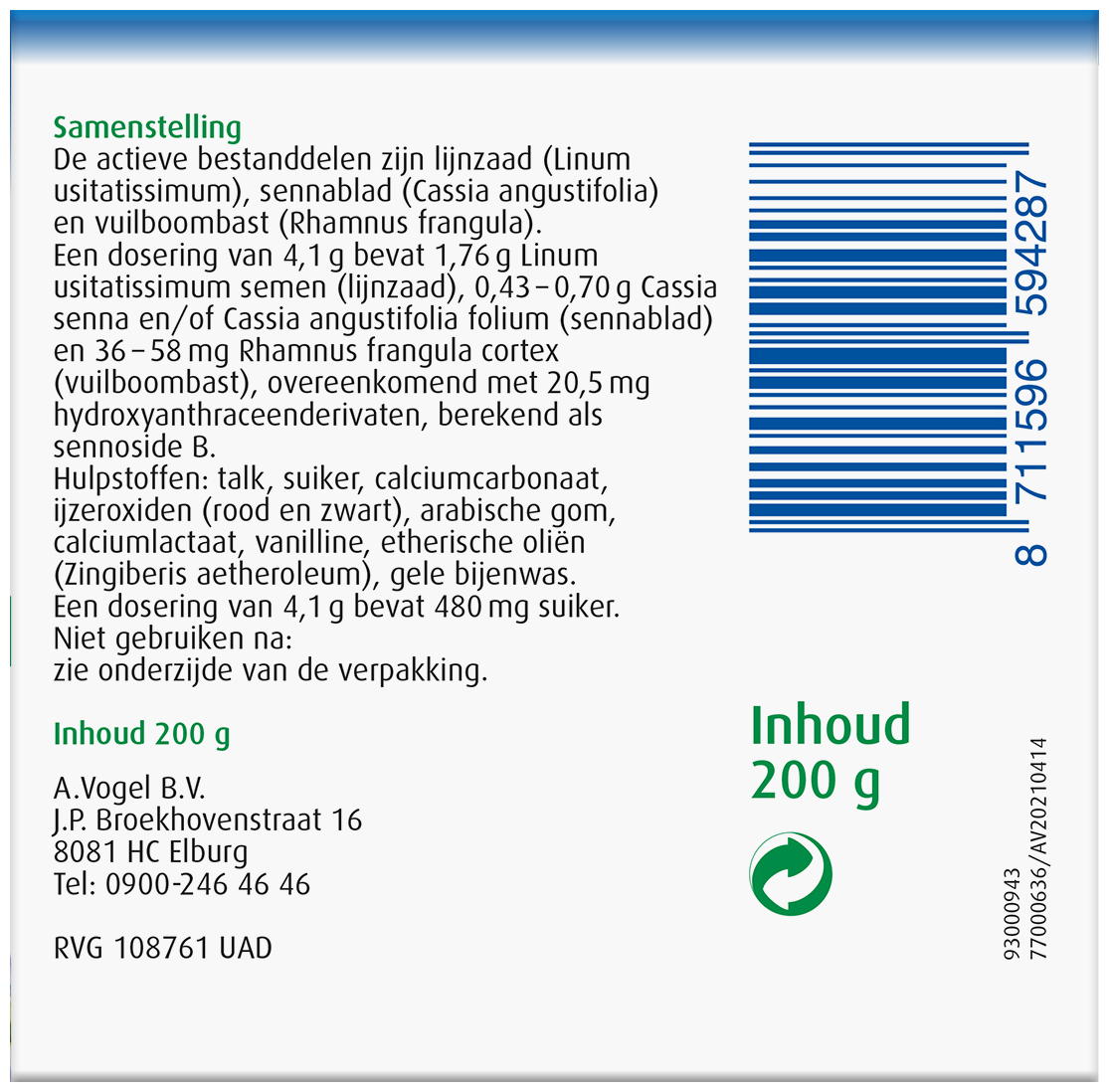 Samenstelling
De actieve bestanddelen zijn lijnzaad (Linum usitatissimum), sennablad (Cassia angustifolia) en vuilboombast (Rhamnus frangula).
Een dosering van 4,1 g bevat 1,76 g Linum usitatissimum semen (lijnzaad), 0,43 – 0,70 g Cassia senna en/of Cassia angustifolia folium (sennablad) en 36 – 58 mg Rhamnus frangula cortex (vuilboombast), overeenkomend met 20,5 mg hydroxyanthraceenderivaten, berekend als sennoside B.
Hulpstoffen: talk, suiker, calciumcarbonaat, ijzeroxiden (rood en zwart), arabische gom, calciumlactaat, vanilline, etherische oliën (Zingiberis aetheroleum), gele bijenwas.
Een dosering van 4,1 g bevat 480 mg suiker.
Niet gebruiken na:
zie onderzijde van de verpakking.

Inhoud 200 g

A.Vogel B.V.
J.P. Broekhovenstraat 16
8081 HC Elburg
Tel: 0900-246 46 46

RVG 108761 UAD

8 711596 594287

Inhoud
200 g

93000943
77000636/AV20210414